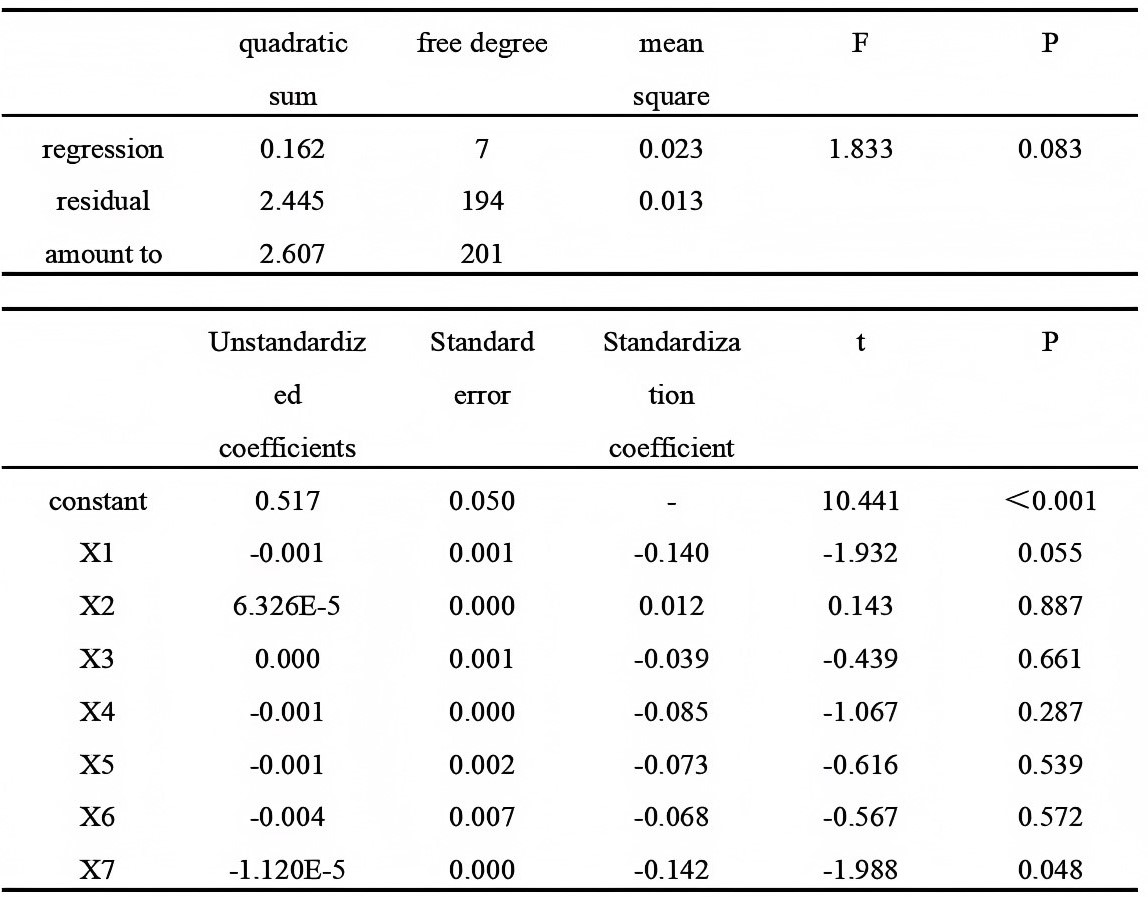 |  | quadratic sum | free degree | mean square | F | P |
|---|---|---|---|---|---|
| regression | 0.162 | 7 | 0.023 | 1.833 | 0.083 |
| residual | 2.445 | 194 | 0.013 |  |  |
| amount to | 2.607 | 201 |  |  |  |

|  | Unstandardized coefficients | Standard error | Standardization coefficient | t | P |
|---|---|---|---|---|---|
| constant | 0.517 | 0.050 | - | 10.441 | <0.001 |
| X1 | -0.001 | 0.001 | -0.140 | -1.932 | 0.055 |
| X2 | 6.326E-5 | 0.000 | 0.012 | 0.143 | 0.887 |
| X3 | 0.000 | 0.001 | -0.039 | -0.439 | 0.661 |
| X4 | -0.001 | 0.000 | -0.085 | -1.067 | 0.287 |
| X5 | -0.001 | 0.002 | -0.073 | -0.616 | 0.539 |
| X6 | -0.004 | 0.007 | -0.068 | -0.567 | 0.572 |
| X7 | -1.120E-5 | 0.000 | -0.142 | -1.988 | 0.048 |